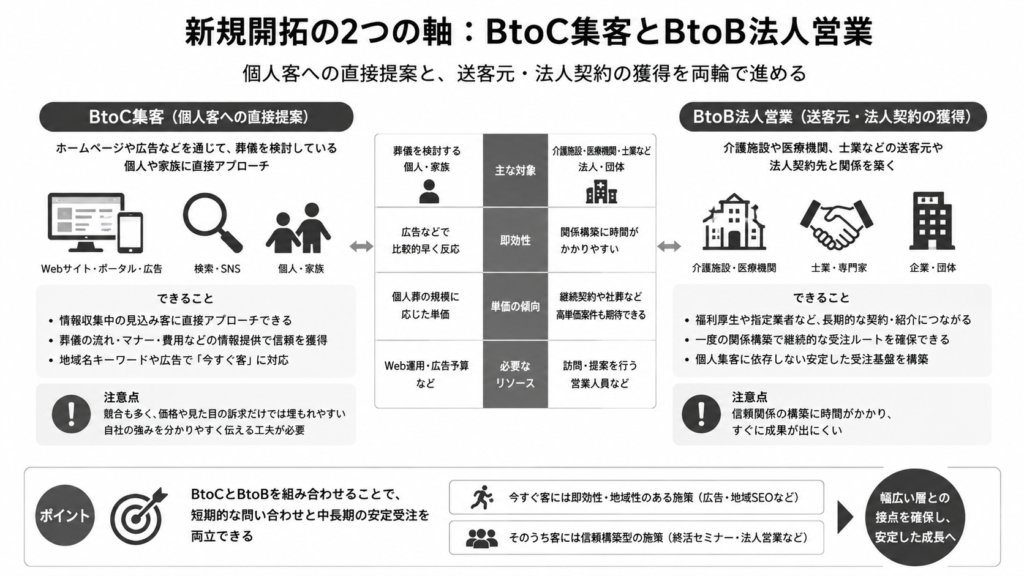 新規開拓の2つの軸：BtoC集客とBtoB法人営業

個人客への直接提案と、送客元・法人契約の獲得を両輪で進める

BtoC集客（個人客への直接提案）

ホームページや広告などを通じて、葬儀を検討している個人や家族に直接アプローチ

Webサイト・ポータル・広告

検索・SNS

個人・家族

できること
• 情報収集中の見込み客に直接アプローチできる
• 葬儀の流れ・マナー・費用などの情報提供で信頼を獲得
• 地域名キーワードや広告で「今すぐ客」に対応

注意点
競合も多く、価格や見た目の訴求だけでは埋もれやすい
自社の強みを分かりやすく伝える工夫が必要

| 葬儀を検討する個人・家族 | 主な対象 | 介護施設・医療機関・士業など法人・団体 |
|---|---|---|
| 広告などで比較的早く反応 | 即効性 | 関係構築に時間がかかりやすい |
| 個人葬の規模に応じた単価 | 単価の傾向 | 継続契約や社葬など高単価案件も期待できる |
| Web運用・広告予算など | 必要なリソース | 訪問・提案を行う営業人員など |

BtoB法人営業（送客元・法人契約の獲得）

介護施設や医療機関、士業などの送客元や法人契約先と関係を築く

介護施設・医療機関

士業・専門家

企業・団体

できること
• 福利厚生や指定業者など、長期的な契約・紹介につながる
• 一度の関係構築で継続的な受注ルートを確保できる
• 個人集客に依存しない安定した受注基盤を構築

注意点
信頼関係の構築に時間がかかり、すぐに成果が出にくい

ポイント

BtoCとBtoBを組み合わせることで、短期的な問い合わせと中長期の安定受注を両立できる

今すぐ客には即効性・地域性のある施策（広告・地域SEOなど）

そのうち客には信頼構築型の施策（終活セミナー・法人営業など）

幅広い層との接点を確保し、安定した成長へ